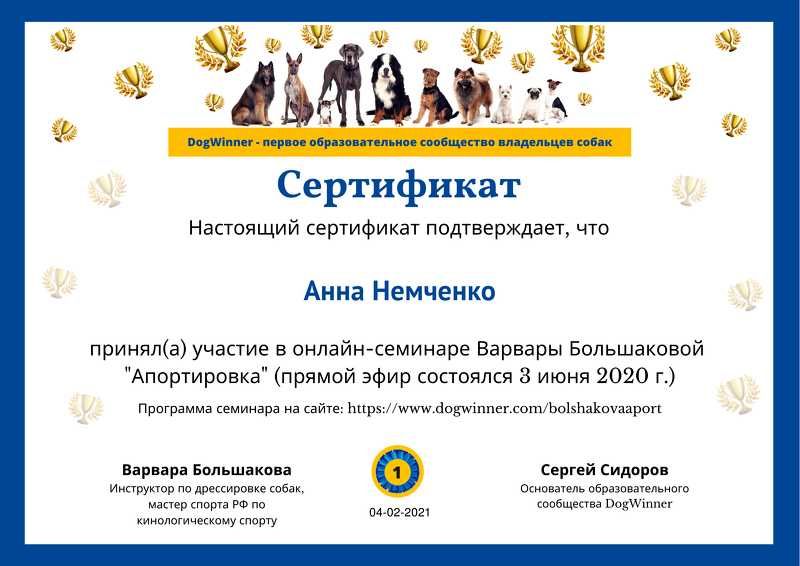 DogWinner - первое образовательное сообщество владельцев собак

Сертификат

Настоящий сертификат подтверждает, что

Анна Немченко

принял(а) участие в онлайн-семинаре Варвары Большаковой "Апортировка" (прямой эфир состоялся 3 июня 2020 г.)

Программа семинара на сайте: https://www.dogwinner.com/bolshakovaaport

Варвара Большакова
Инструктор по дрессировке собак, мастер спорта РФ по кинологическому спорту

1

04-02-2021

Сергей Сидоров
Основатель образовательного сообщества DogWinner